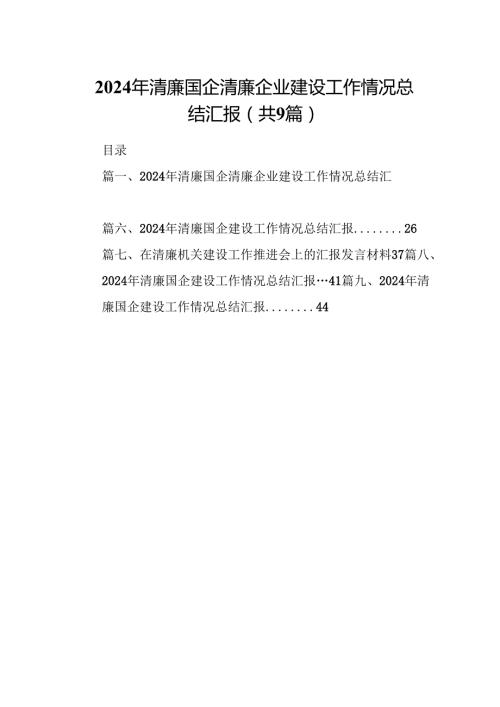 2024年清廉国企清廉企业建设工作情况总结汇报（共9篇）

目录

篇一、2024年清廉国企清廉企业建设工作情况总结汇

篇六、2024年清廉国企建设工作情况总结汇报........26

篇七、在清廉机关建设工作推进会上的汇报发言材料37篇八、2024年清廉国企建设工作情况总结汇报…41篇九、2024年清廉国企建设工作情况总结汇报........44